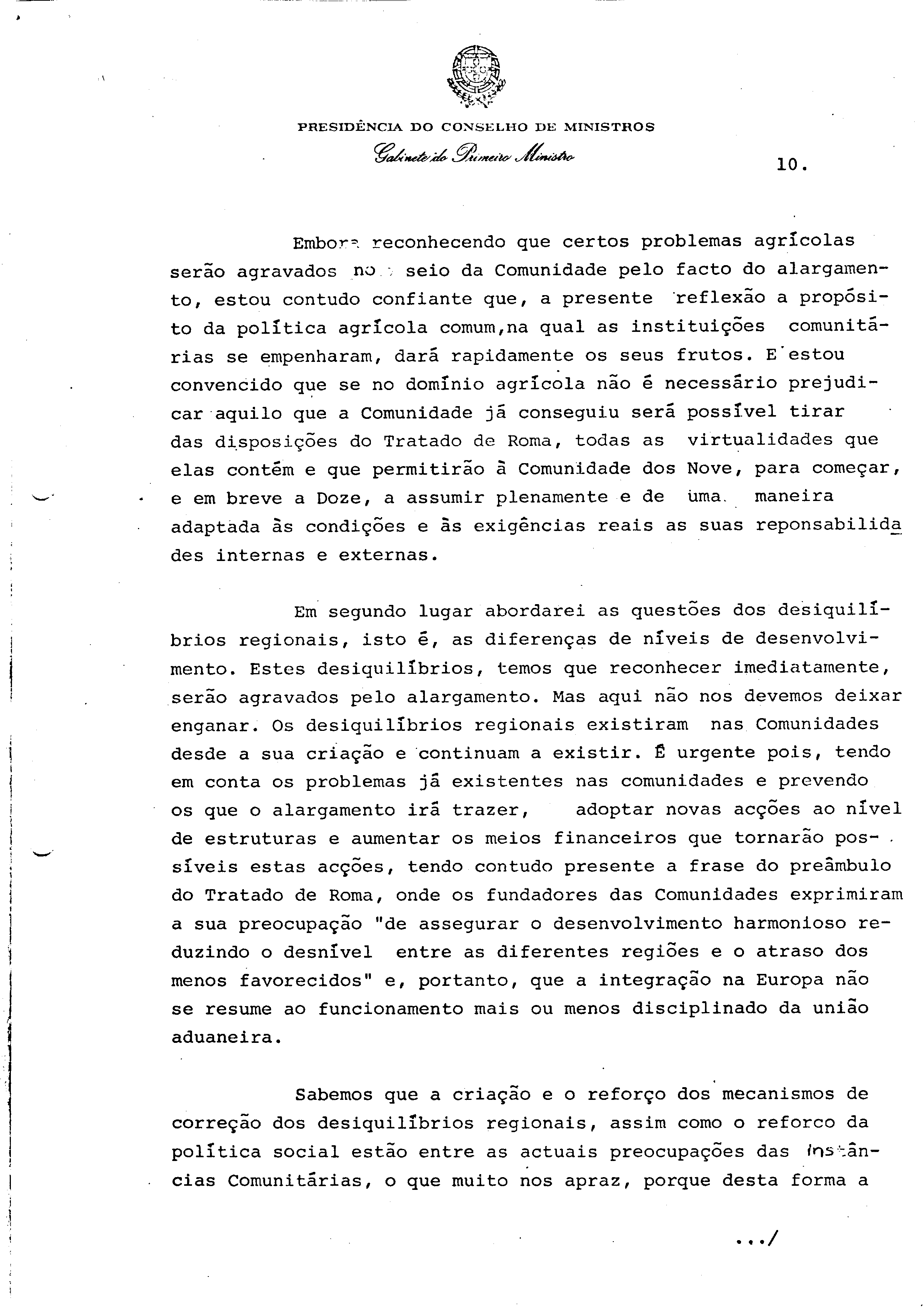 PRESIDÊNCIA DO CONSELHO DE MINISTROS

Gabinete do Primeiro Ministro

10.

Embora reconhecendo que certos problemas agrícolas serão agravados no seio da Comunidade pelo facto do alargamento, estou contudo confiante que, a presente reflexão a propósito da política agrícola comum,na qual as instituições comunitárias se empenharam, dará rapidamente os seus frutos. E estou convencido que se no domínio agrícola não é necessário prejudicar aquilo que a Comunidade já conseguiu será possível tirar das disposições do Tratado de Roma, todas as virtualidades que elas contêm e que permitirão à Comunidade dos Nove, para começar, e em breve a Doze, a assumir plenamente e de uma maneira adaptada às condições e às exigências reais as suas reponsabilidades internas e externas.

Em segundo lugar abordarei as questões dos desiquilíbrios regionais, isto é, as diferenças de níveis de desenvolvimento. Estes desiquilíbrios, temos que reconhecer imediatamente, serão agravados pelo alargamento. Mas aqui não nos devemos deixar enganar. Os desiquilíbrios regionais existiram nas Comunidades desde a sua criação e continuam a existir. É urgente pois, tendo em conta os problemas já existentes nas comunidades e prevendo os que o alargamento irá trazer, adoptar novas acções ao nível de estruturas e aumentar os meios financeiros que tornarão possíveis estas acções, tendo contudo presente a frase do preâmbulo do Tratado de Roma, onde os fundadores das Comunidades exprimiram a sua preocupação "de assegurar o desenvolvimento harmonioso reduzindo o desnível entre as diferentes regiões e o atraso dos menos favorecidos" e, portanto, que a integração na Europa não se resume ao funcionamento mais ou menos disciplinado da união aduaneira.

Sabemos que a criação e o reforço dos mecanismos de correção dos desiquilíbrios regionais, assim como o reforco da política social estão entre as actuais preocupações das instâncias Comunitárias, o que muito nos apraz, porque desta forma a

.../